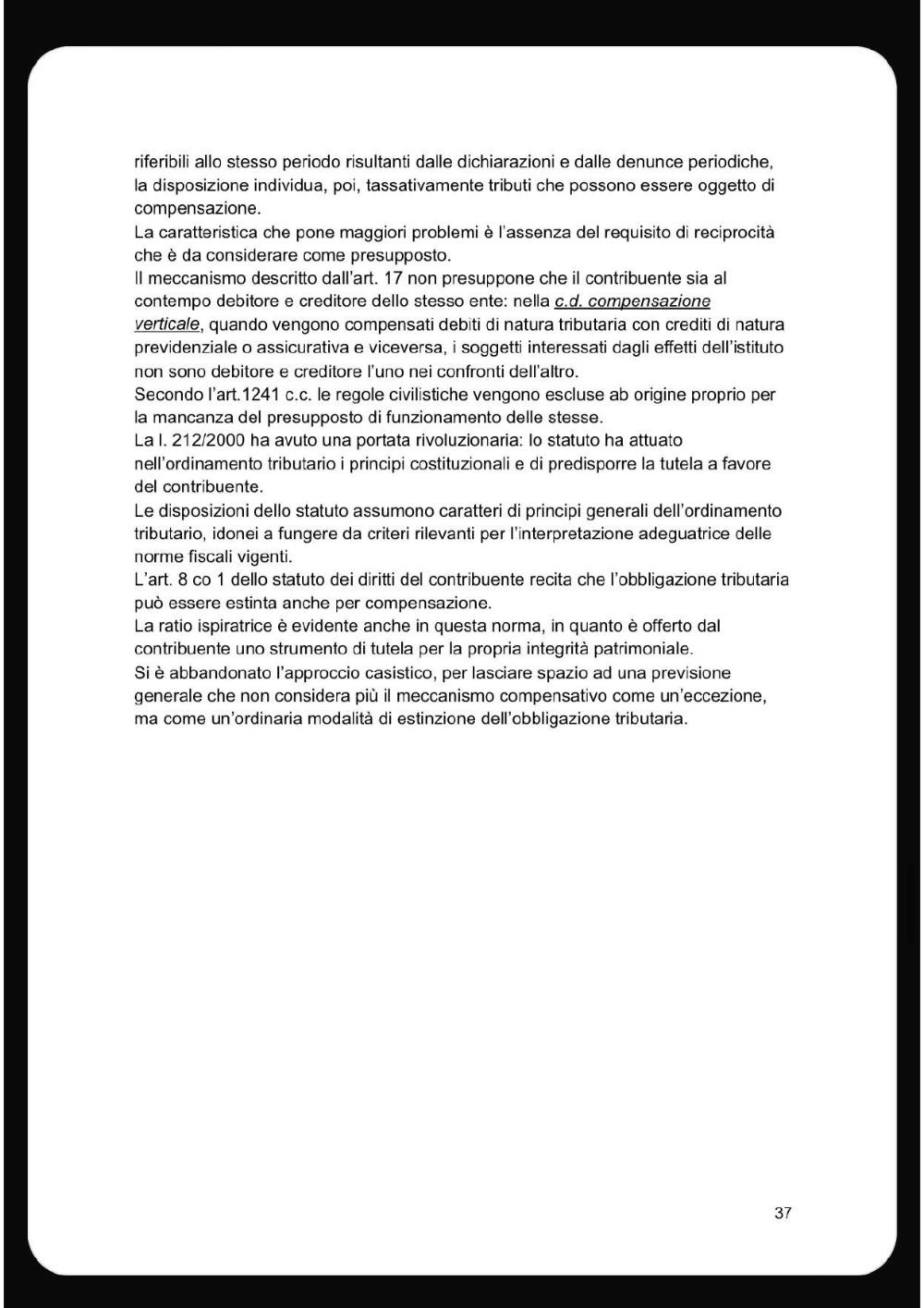 riferibili allo stesso periodo risultanti dalle dichiarazioni e dalle denunce periodiche, la disposizione individua, poi, tassativamente tributi che possono essere oggetto di compensazione.
La caratteristica che pone maggiori problemi è l'assenza del requisito di reciprocità che è da considerare come presupposto.
Il meccanismo descritto dall'art. 17 non presuppone che il contribuente sia al contempo debitore e creditore dello stesso ente: nella c.d. compensazione verticale, quando vengono compensati debiti di natura tributaria con crediti di natura previdenziale o assicurativa e viceversa, i soggetti interessati dagli effetti dell'istituto non sono debitore e creditore l'uno nei confronti dell'altro.
Secondo l'art.1241 c.c. le regole civilistiche vengono escluse ab origine proprio per la mancanza del presupposto di funzionamento delle stesse.
La l. 212/2000 ha avuto una portata rivoluzionaria: lo statuto ha attuato nell'ordinamento tributario i principi costituzionali e di predisporre la tutela a favore del contribuente.
Le disposizioni dello statuto assumono caratteri di principi generali dell'ordinamento tributario, idonei a fungere da criteri rilevanti per l'interpretazione adeguatrice delle norme fiscali vigenti.
L'art. 8 co 1 dello statuto dei diritti del contribuente recita che l'obbligazione tributaria può essere estinta anche per compensazione.
La ratio ispiratrice è evidente anche in questa norma, in quanto è offerto dal contribuente uno strumento di tutela per la propria integrità patrimoniale.
Si è abbandonato l'approccio casistico, per lasciare spazio ad una previsione generale che non considera più il meccanismo compensativo come un'eccezione, ma come un'ordinaria modalità di estinzione dell'obbligazione tributaria.

37